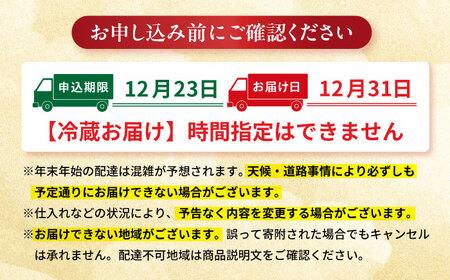 お申し込み前にご確認ください

申込期限 12月23日 お届け日 12月31日

【冷蔵お届け】時間指定はできません

※年末年始の配達は混雑が予想されます。天候・道路事情により必ずしも予定通りにお届けできない場合がございます。

※仕入れなどの状況により、予告なく内容を変更する場合がございます。

※お届けできない地域がございます。誤って寄附された場合でもキャンセルは承れません。配達不可地域は商品説明文をご確認ください。